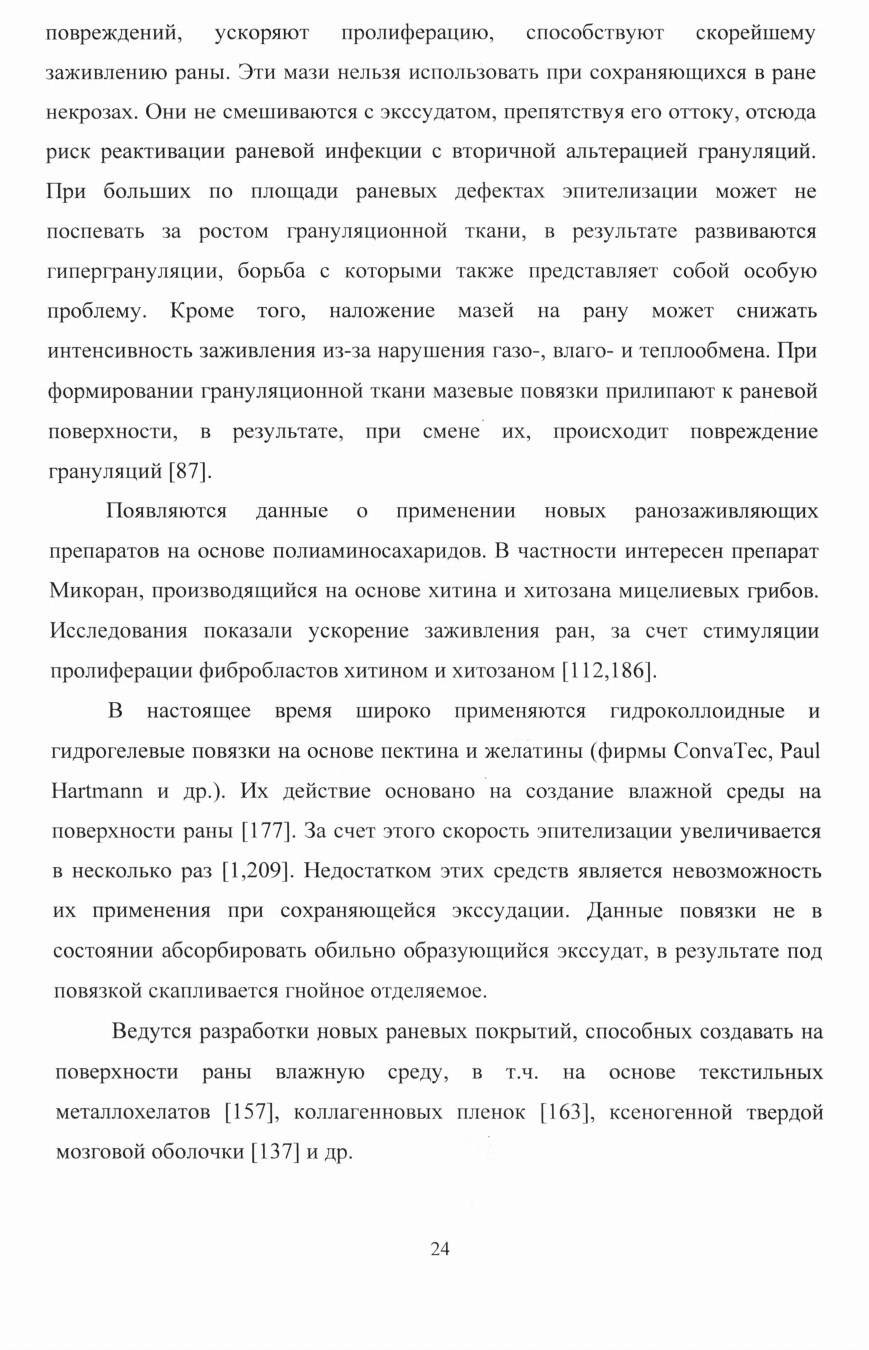 повреждений, ускоряют пролиферацию, способствуют скорейшему заживлению раны. Эти мази нельзя использовать при сохраняющихся в ране некрозах. Они не смешиваются с экссудатом, препятствуя его оттоку, отсюда риск реактивации раневой инфекции с вторичной альтерацией грануляций. При больших по площади раневых дефектах эпителизации может не поспевать за ростом грануляционной ткани, в результате развиваются гипергрануляции, борьба с которыми также представляет собой особую проблему. Кроме того, наложение мазей на рану может снижать интенсивность заживления из-за нарушения газо-, влаго- и теплообмена. При формировании грануляционной ткани мазевые повязки прилипают к раневой поверхности, в результате, при смене их, происходит повреждение грануляций [87].

Появляются данные о применении новых ранозаживляющих препаратов на основе полиаминосахаридов. В частности интересен препарат Микоран, производящийся на основе хитина и хитозана мицелиевых грибов. Исследования показали ускорение заживления ран, за счет стимуляции пролиферации фибробластов хитином и хитозаном [112,186].

В настоящее время широко применяются гидроколлоидные и гидрогелевые повязки на основе пектина и желатины (фирмы ConvaTec, Paul Hartmann и др.). Их действие основано на создание влажной среды на поверхности раны [177]. За счет этого скорость эпителизации увеличивается в несколько раз [1,209]. Недостатком этих средств является невозможность их применения при сохраняющейся экссудации. Данные повязки не в состоянии абсорбировать обильно образующийся экссудат, в результате под повязкой скапливается гнойное отделяемое.

Ведутся разработки новых раневых покрытий, способных создавать на поверхности раны влажную среду, в т.ч. на основе текстильных металлохелатов [157], коллагенновых пленок [163], ксеногенной твердой мозговой оболочки [137] и др.

24